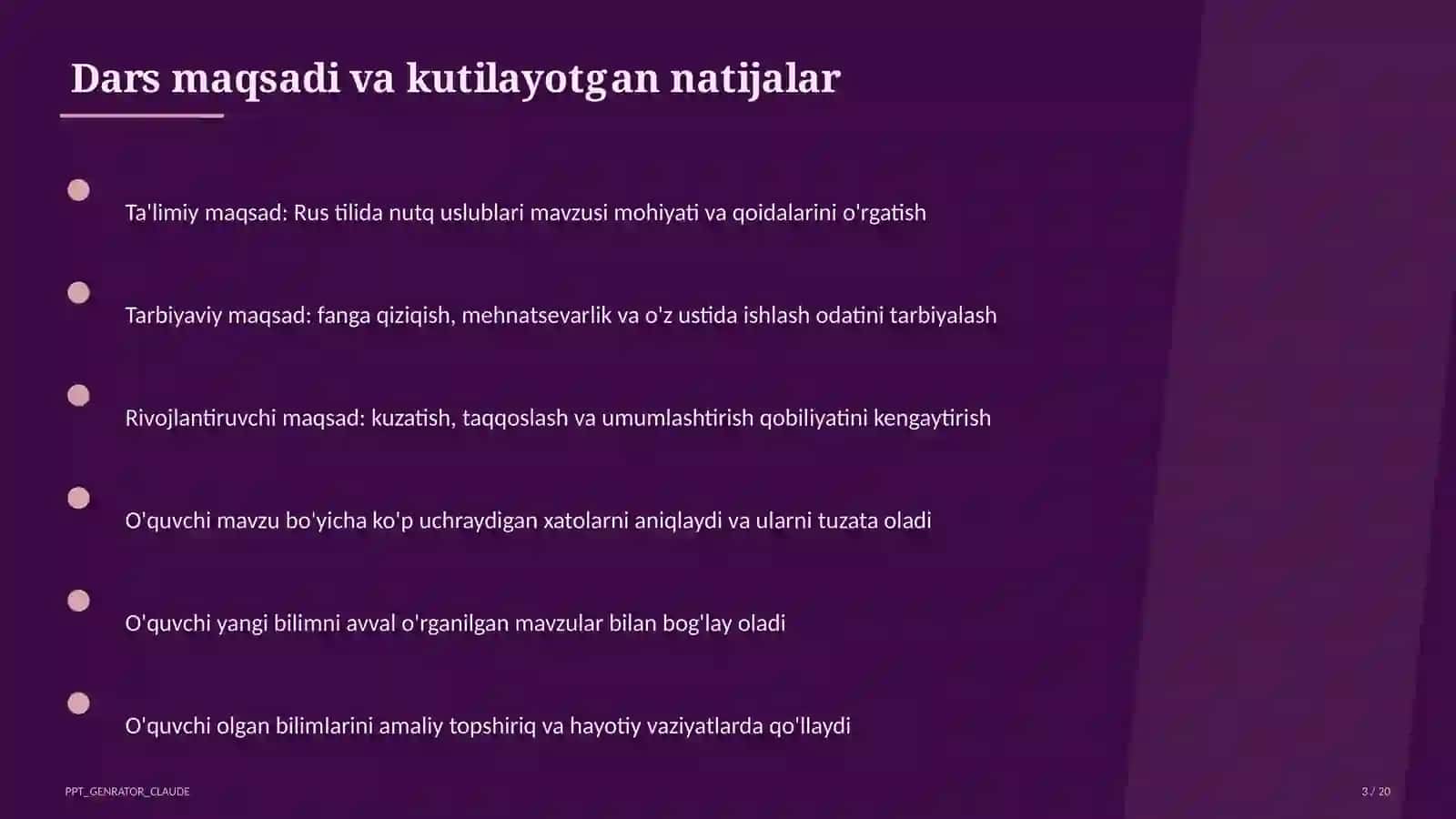 Dars maqsadi va kutilayotgan natijalar

Ta'limiy maqsad: Rus tilida nutq uslublari mavzusi mohiyati va qoidalarini o'rgatish

Tarbiyaviy maqsad: fanga qiziqish, mehnatsevarlik va o'z ustida ishlash odatini tarbiyalash

Rivojlantiruvchi maqsad: kuzatish, taqqoslash va umumlashtirish qobiliyatini kengaytirish

O'quvchi mavzu bo'yicha ko'p uchraydigan xatolarni aniqlaydi va ularni tuzata oladi

O'quvchi yangi bilimni avval o'rganilgan mavzular bilan bog'lay oladi

O'quvchi olgan bilimlarini amaliy topshiriq va hayotiy vaziyatlarda qo'llaydi

PPT_GENRATOR_CLAUDE

3 / 20